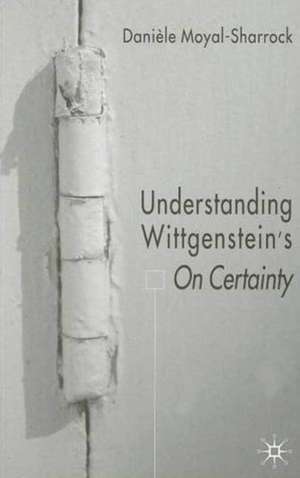 Danièle Moyal-Sharrock

Understanding Wittgenstein's On Certainty